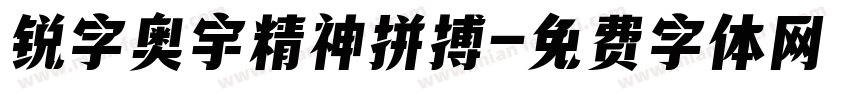 锐字奥宇精神拼搏-免费字体网